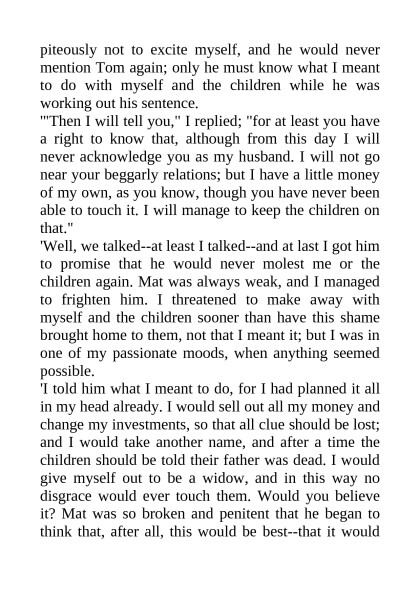 piteously not to excite myself, and he would never mention Tom again; only he must know what I meant to do with myself and the children while he was working out his sentence.
'"Then I will tell you," I replied; "for at least you have a right to know that, although from this day I will never acknowledge you as my husband. I will not go near your beggarly relations; but I have a little money of my own, as you know, though you have never been able to touch it. I will manage to keep the children on that."
'Well, we talked--at least I talked--and at last I got him to promise that he would never molest me or the children again. Mat was always weak, and I managed to frighten him. I threatened to make away with myself and the children sooner than have this shame brought home to them, not that I meant it; but I was in one of my passionate moods, when anything seemed possible.
'I told him what I meant to do, for I had planned it all in my head already. I would sell out all my money and change my investments, so that all clue should be lost; and I would take another name, and after a time the children should be told their father was dead. I would give myself out to be a widow, and in this way no disgrace would ever touch them. Would you believe it? Mat was so broken and penitent that he began to think that, after all, this would be best--that it would